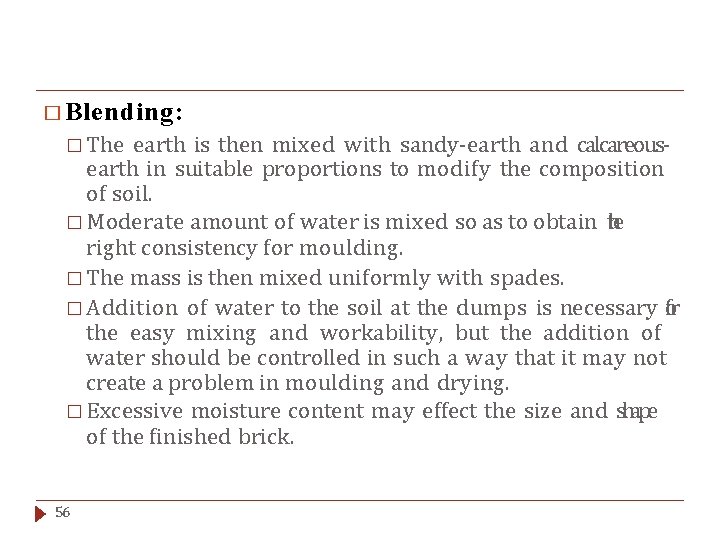 □ Blending:

□ The earth is then mixed with sandy-earth and calcareous-earth in suitable proportions to modify the composition of soil.

□ Moderate amount of water is mixed so as to obtain the right consistency for moulding.

□ The mass is then mixed uniformly with spades.

□ Addition of water to the soil at the dumps is necessary for the easy mixing and workability, but the addition of water should be controlled in such a way that it may not create a problem in moulding and drying.

□ Excessive moisture content may effect the size and shape of the finished brick.

56